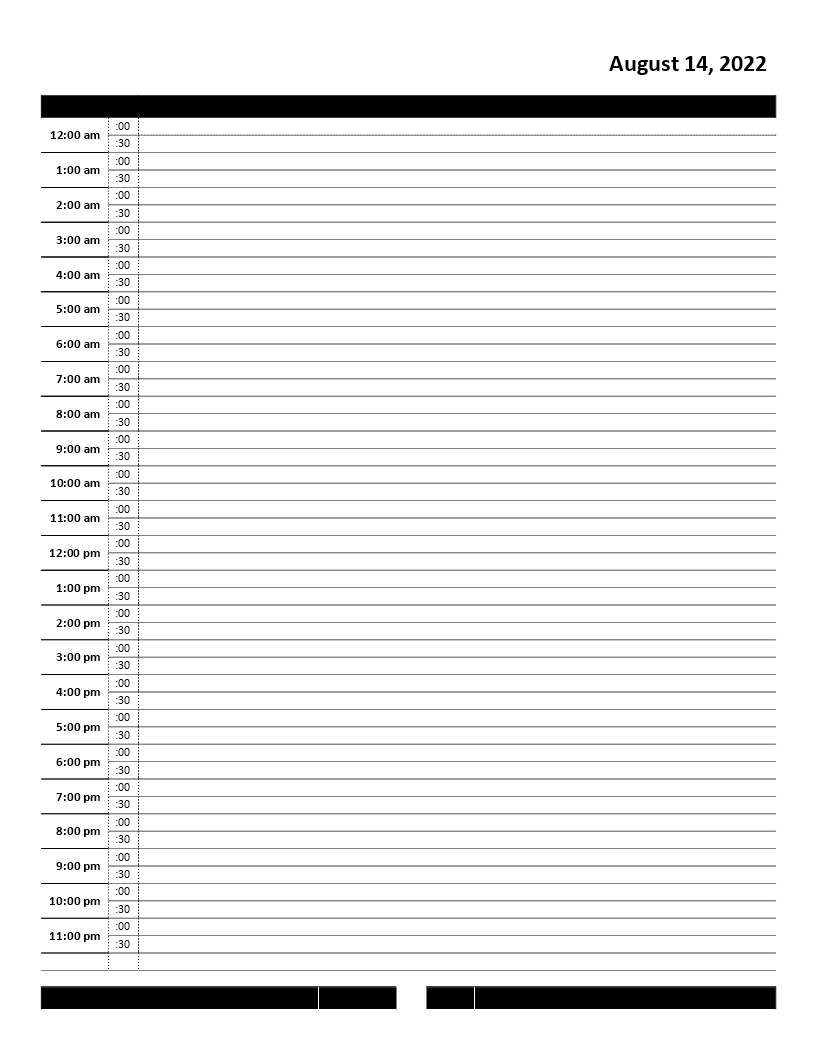 August 14, 2022

| | | |
|---|---|---|
| 12:00 am | :00 | |
| | :30 | |
| 1:00 am | :00 | |
| | :30 | |
| 2:00 am | :00 | |
| | :30 | |
| 3:00 am | :00 | |
| | :30 | |
| 4:00 am | :00 | |
| | :30 | |
| 5:00 am | :00 | |
| | :30 | |
| 6:00 am | :00 | |
| | :30 | |
| 7:00 am | :00 | |
| | :30 | |
| 8:00 am | :00 | |
| | :30 | |
| 9:00 am | :00 | |
| | :30 | |
| 10:00 am | :00 | |
| | :30 | |
| 11:00 am | :00 | |
| | :30 | |
| 12:00 pm | :00 | |
| | :30 | |
| 1:00 pm | :00 | |
| | :30 | |
| 2:00 pm | :00 | |
| | :30 | |
| 3:00 pm | :00 | |
| | :30 | |
| 4:00 pm | :00 | |
| | :30 | |
| 5:00 pm | :00 | |
| | :30 | |
| 6:00 pm | :00 | |
| | :30 | |
| 7:00 pm | :00 | |
| | :30 | |
| 8:00 pm | :00 | |
| | :30 | |
| 9:00 pm | :00 | |
| | :30 | |
| 10:00 pm | :00 | |
| | :30 | |
| 11:00 pm | :00 | |
| | :30 | |